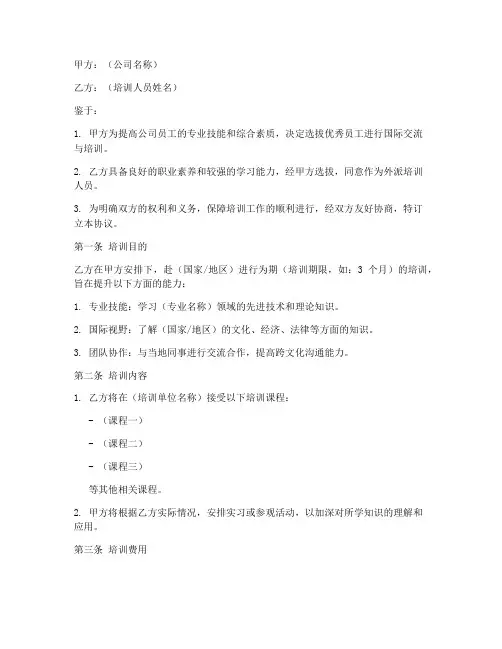 甲方：（公司名称）

乙方：（培训人员姓名）

鉴于：

1. 甲方为提高公司员工的专业技能和综合素质，决定选拔优秀员工进行国际交流与培训。

2. 乙方具备良好的职业素养和较强的学习能力，经甲方选拔，同意作为外派培训人员。

3. 为明确双方的权利和义务，保障培训工作的顺利进行，经双方友好协商，特订立本协议。

第一条 培训目的

乙方在甲方安排下，赴（国家/地区）进行为期（培训期限，如：3 个月）的培训，旨在提升以下方面的能力：

1. 专业技能：学习（专业名称）领域的先进技术和理论知识。

2. 国际视野：了解（国家/地区）的文化、经济、法律等方面的知识。

3. 团队协作：与当地同事进行交流合作，提高跨文化沟通能力。

第二条 培训内容

1. 乙方将在（培训单位名称）接受以下培训课程：

- （课程一）

- （课程二）

- （课程三）

等其他相关课程。

2. 甲方将根据乙方实际情况，安排实习或参观活动，以加深对所学知识的理解和应用。

第三条 培训费用